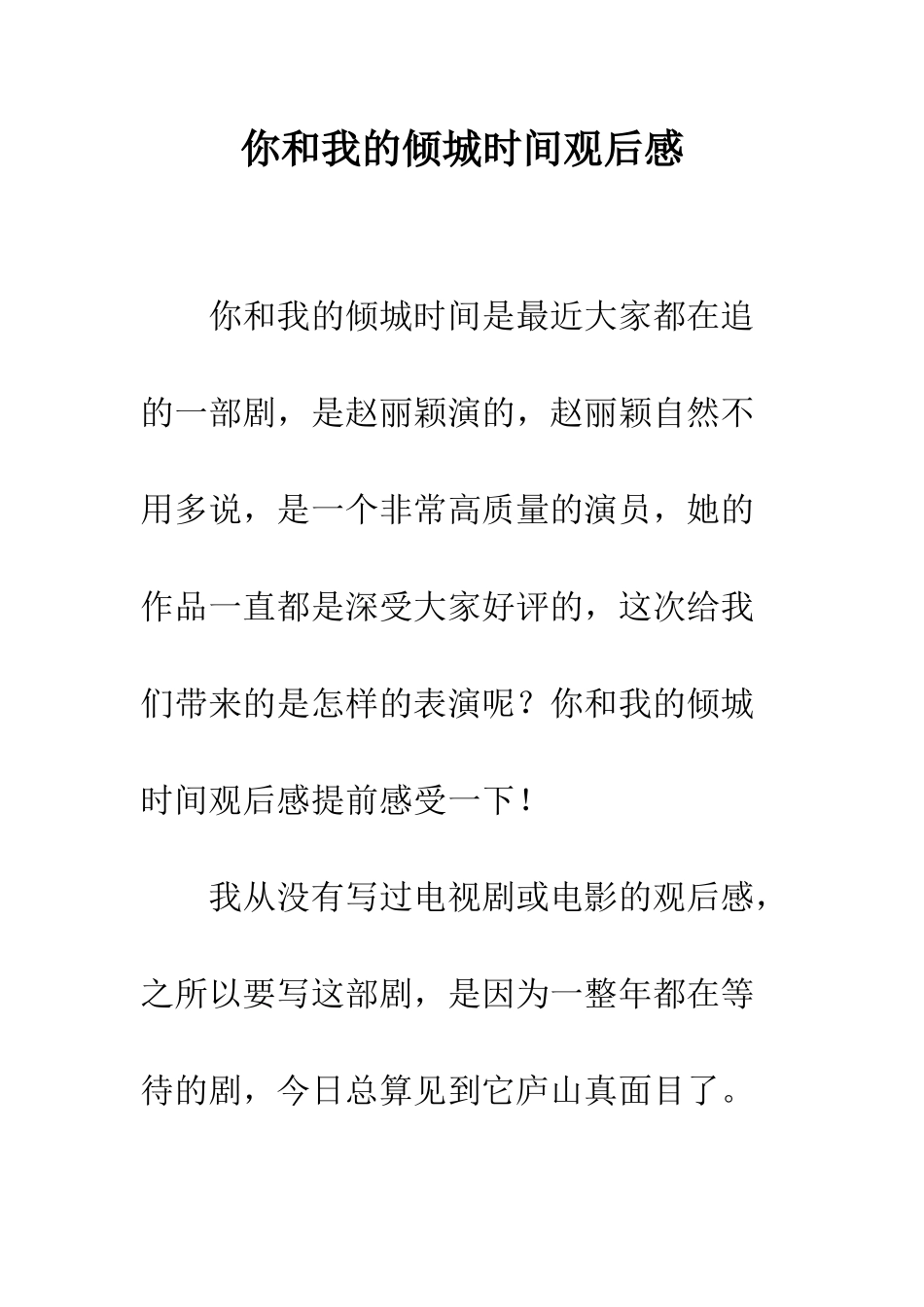 你和我的倾城时间观后感

你和我的倾城时间是最近大家都在追的一部剧，是赵丽颖演的，赵丽颖自然不用多说，是一个非常高质量的演员，她的作品一直都是深受大家好评的，这次给我们带来的是怎样的表演呢？你和我的倾城时间观后感提前感受一下！

我从没有写过电视剧或电影的观后感，之所以要写这部剧，是因为一整年都在等待的剧，今日总算见到它庐山真面目了。